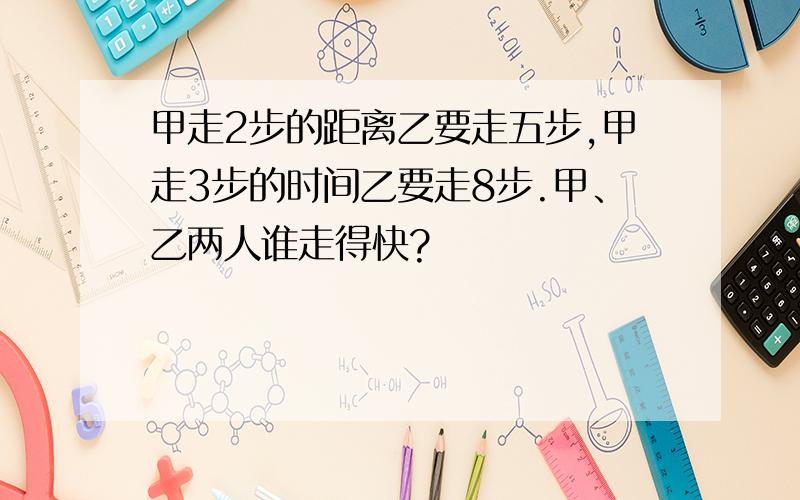 甲走2步的距离乙要走五步，甲走3步的时间乙要走8步．甲、乙两人谁走得快？